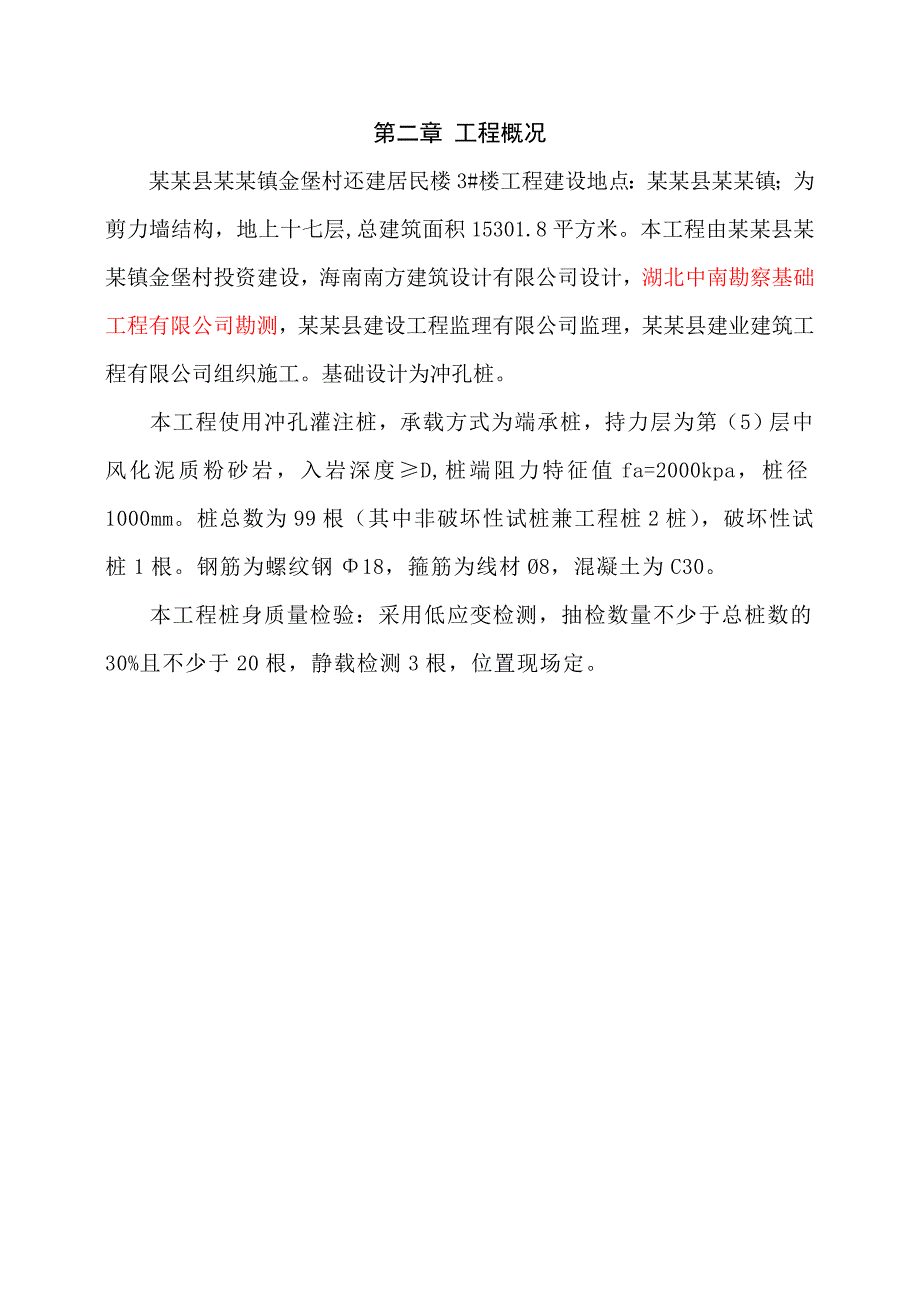 第二章 工程概况

某某县某某镇金堡村还建居民楼 3#楼工程建设地点：某某县某某镇；为剪力墙结构，地上十七层,总建筑面积 15301.8 平方米。本工程由某某县某某镇金堡村投资建设，海南南方建筑设计有限公司设计，湖北中南勘察基础工程有限公司勘测，某某县建设工程监理有限公司监理，某某县建业建筑工程有限公司组织施工。基础设计为冲孔桩。

本工程使用冲孔灌注桩，承载方式为端承桩，持力层为第（5）层中风化泥质粉砂岩，入岩深度≥D,桩端阻力特征值 fa=2000kpa，桩径 1000mm。桩总数为 99 根（其中非破坏性试桩兼工程桩 2 桩），破坏性试桩 1 根。钢筋为螺纹钢 Φ18，箍筋为线材 Ø8，混凝土为 C30。

本工程桩身质量检验：采用低应变检测，抽检数量不少于总桩数的 30%且不少于 20 根，静载检测 3 根，位置现场定。